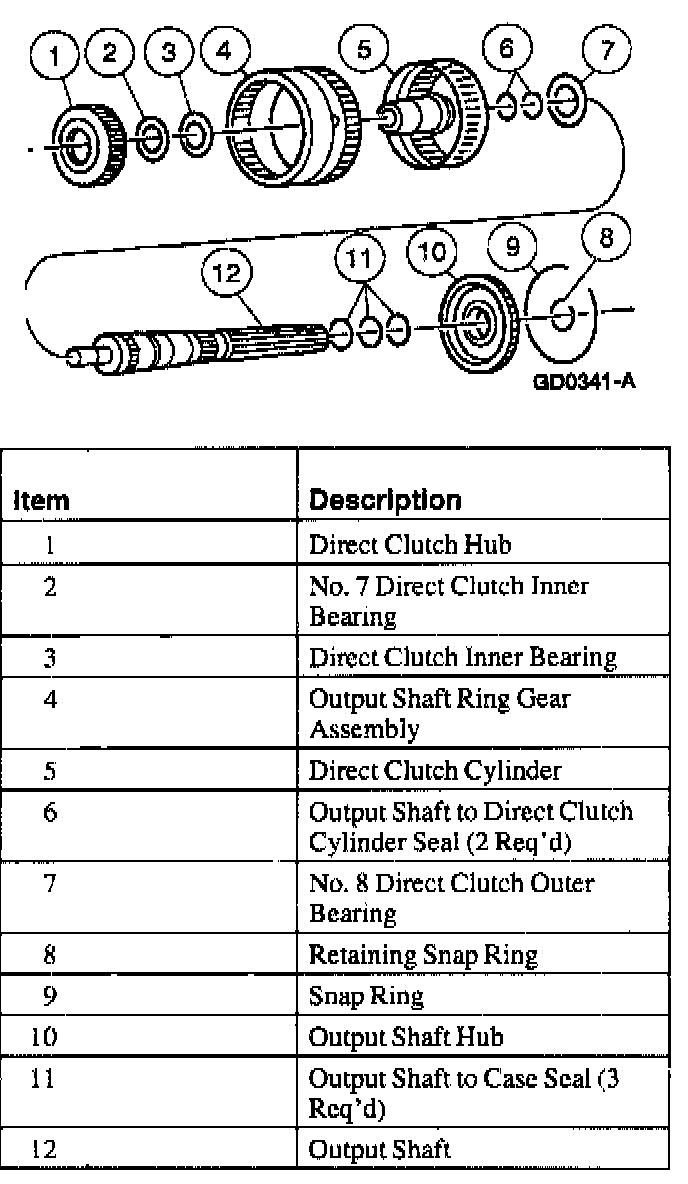 1 2 3 4 5 6 7

12 11 10 9 8

GD0341-A

| Item | Description |
|---|---|
| 1 | Direct Clutch Hub |
| 2 | No. 7 Direct Clutch Inner Bearing |
| 3 | Direct Clutch Inner Bearing |
| 4 | Output Shaft Ring Gear Assembly |
| 5 | Direct Clutch Cylinder |
| 6 | Output Shaft to Direct Clutch Cylinder Seal (2 Req'd) |
| 7 | No. 8 Direct Clutch Outer Bearing |
| 8 | Retaining Snap Ring |
| 9 | Snap Ring |
| 10 | Output Shaft Hub |
| 11 | Output Shaft to Case Seal (3 Req'd) |
| 12 | Output Shaft |